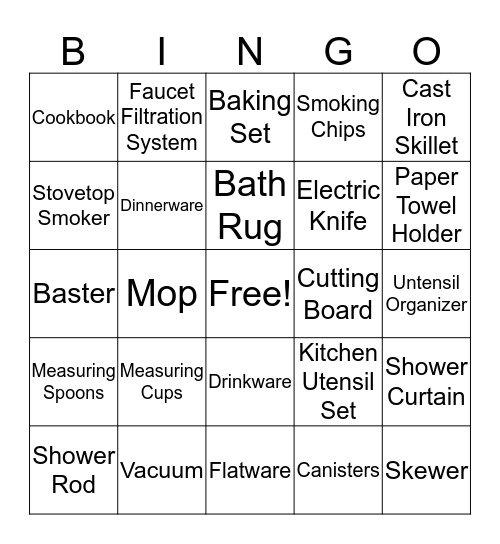 | B | I | N | G | O |
|---|---|---|---|---|
| Cookbook | Faucet Filtration System | Baking Set | Smoking Chips | Cast Iron Skillet |
| Stovetop Smoker | Dinnerware | Bath Rug | Electric Knife | Paper Towel Holder |
| Baster | Mop | Free! | Cutting Board | Untensil Organizer |
| Measuring Spoons | Measuring Cups | Drinkware | Kitchen Utensil Set | Shower Curtain |
| Shower Rod | Vacuum | Flatware | Canisters | Skewer |